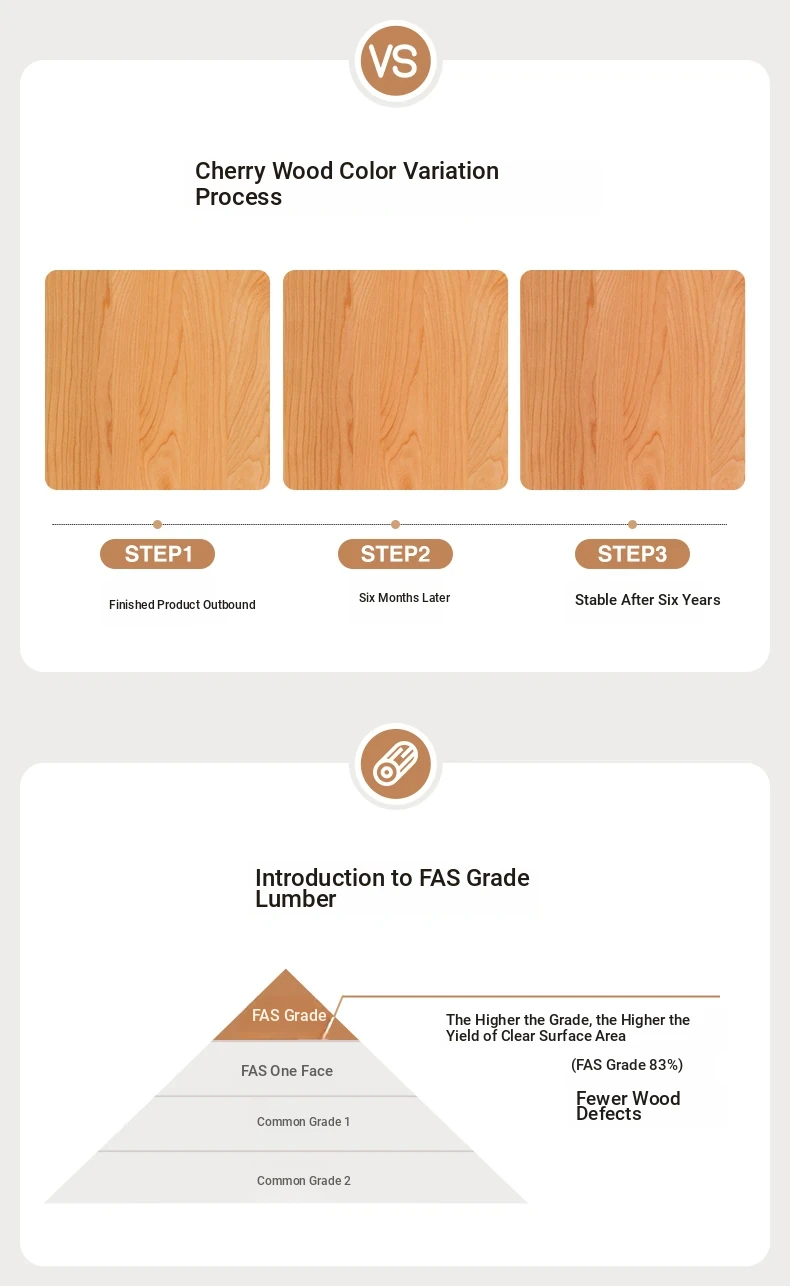 VS

Cherry Wood Color Variation Process

STEP1

Finished Product Outbound

STEP2

Six Months Later

STEP3

Stable After Six Years

Introduction to FAS Grade Lumber

FAS Grade

FAS One Face

Common Grade 1

Common Grade 2

The Higher the Grade, the Higher the Yield of Clear Surface Area

(FAS Grade 83%)

Fewer Wood Defects